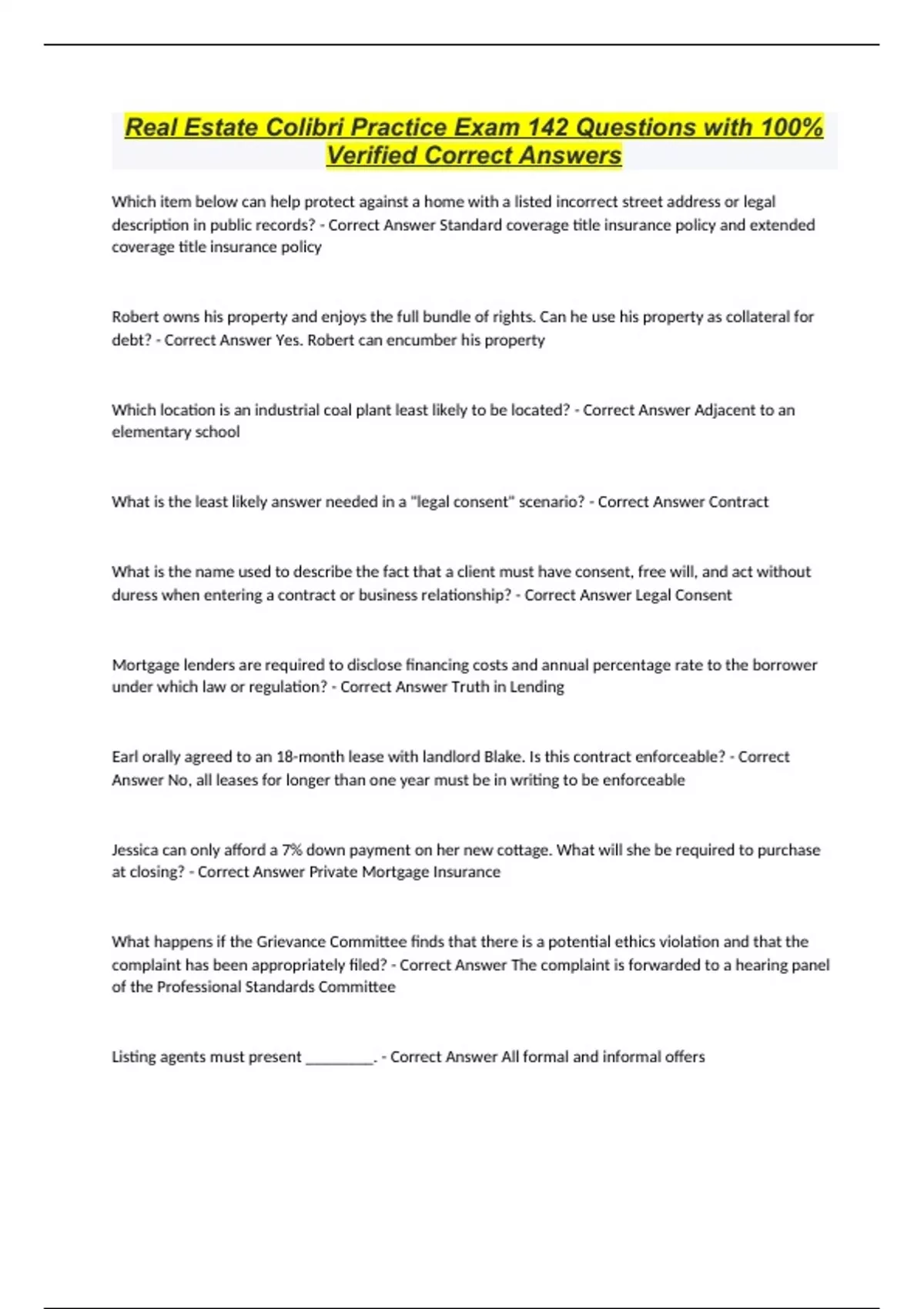 Real Estate Colibri Practice Exam 142 Questions with 100% Verified Correct Answers

Which item below can help protect against a home with a listed incorrect street address or legal description in public records? - Correct Answer Standard coverage title insurance policy and extended coverage title insurance policy

Robert owns his property and enjoys the full bundle of rights. Can he use his property as collateral for debt? - Correct Answer Yes. Robert can encumber his property

Which location is an industrial coal plant least likely to be located? - Correct Answer Adjacent to an elementary school

What is the least likely answer needed in a "legal consent" scenario? - Correct Answer Contract

What is the name used to describe the fact that a client must have consent, free will, and act without duress when entering a contract or business relationship? - Correct Answer Legal Consent

Mortgage lenders are required to disclose financing costs and annual percentage rate to the borrower under which law or regulation? - Correct Answer Truth in Lending

Earl orally agreed to an 18-month lease with landlord Blake. Is this contract enforceable? - Correct Answer No, all leases for longer than one year must be in writing to be enforceable

Jessica can only afford a 7% down payment on her new cottage. What will she be required to purchase at closing? - Correct Answer Private Mortgage Insurance

What happens if the Grievance Committee finds that there is a potential ethics violation and that the complaint has been appropriately filed? - Correct Answer The complaint is forwarded to a hearing panel of the Professional Standards Committee

Listing agents must present _________. - Correct Answer All formal and informal offers